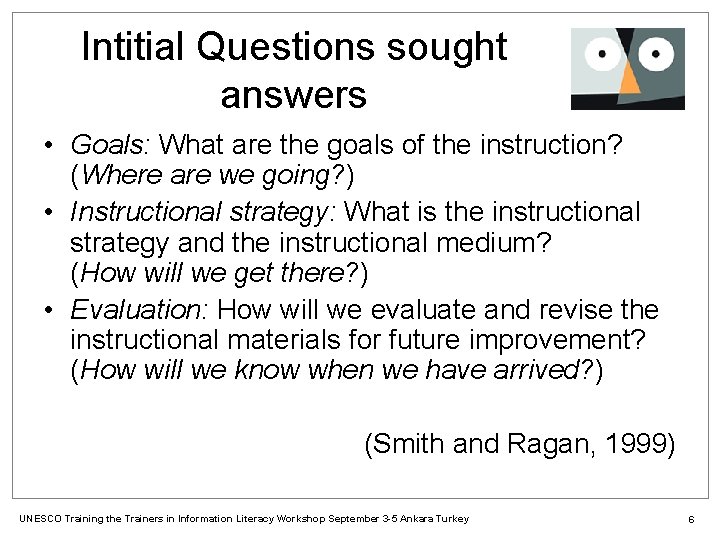 Intitial Questions sought answers

• Goals: What are the goals of the instruction? (Where are we going?)
• Instructional strategy: What is the instructional strategy and the instructional medium? (How will we get there?)
• Evaluation: How will we evaluate and revise the instructional materials for future improvement? (How will we know when we have arrived?)

(Smith and Ragan, 1999)

UNESCO Training the Trainers in Information Literacy Workshop September 3-5 Ankara Turkey

6